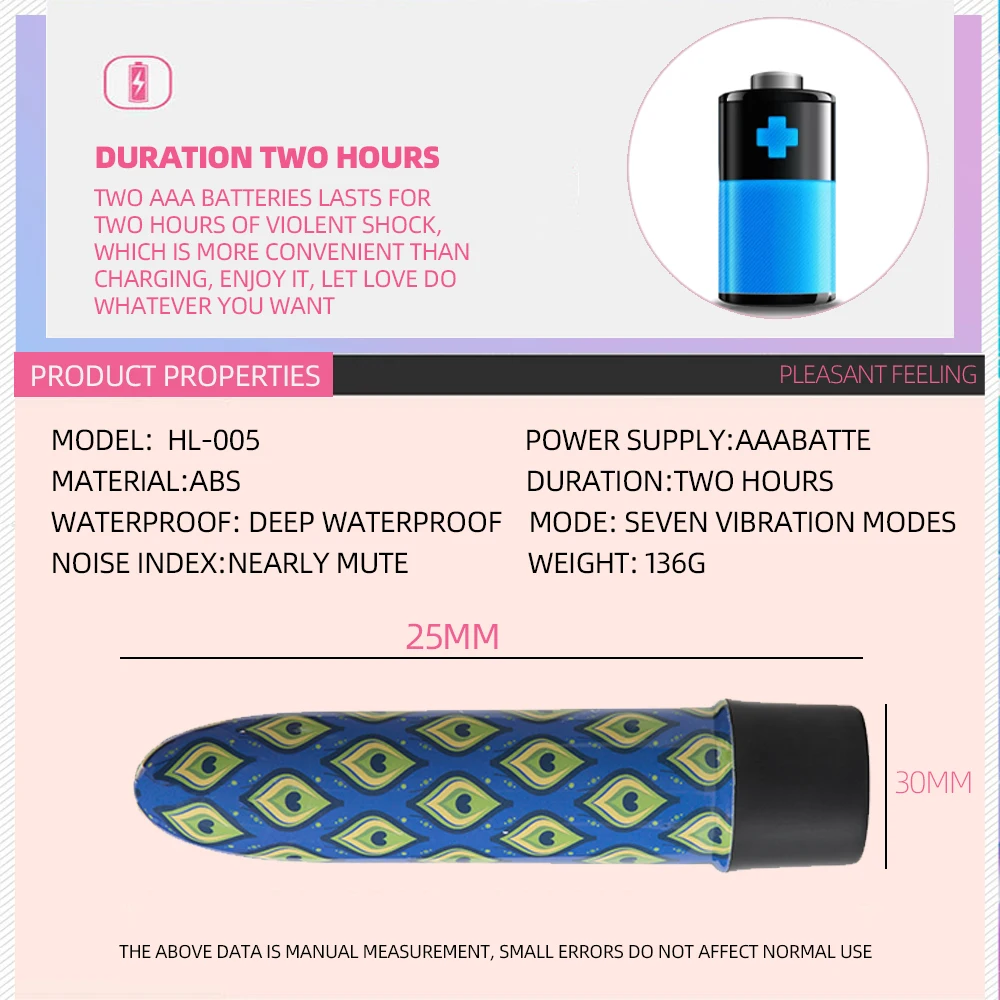 DURATION TWO HOURS

TWO AAA BATTERIES LASTS FOR TWO HOURS OF VIOLENT SHOCK, WHICH IS MORE CONVENIENT THAN CHARGING, ENJOY IT, LET LOVE DO WHATEVER YOU WANT

PRODUCT PROPERTIES

PLEASANT FEELING

MODEL: HL-005

MATERIAL:ABS

WATERPROOF: DEEP WATERPROOF

NOISE INDEX:NEARLY MUTE

POWER SUPPLY:AAABATTE

DURATION:TWO HOURS

MODE: SEVEN VIBRATION MODES

WEIGHT: 136G

25MM

30MM

THE ABOVE DATA IS MANUAL MEASUREMENT, SMALL ERRORS DO NOT AFFECT NORMAL USE